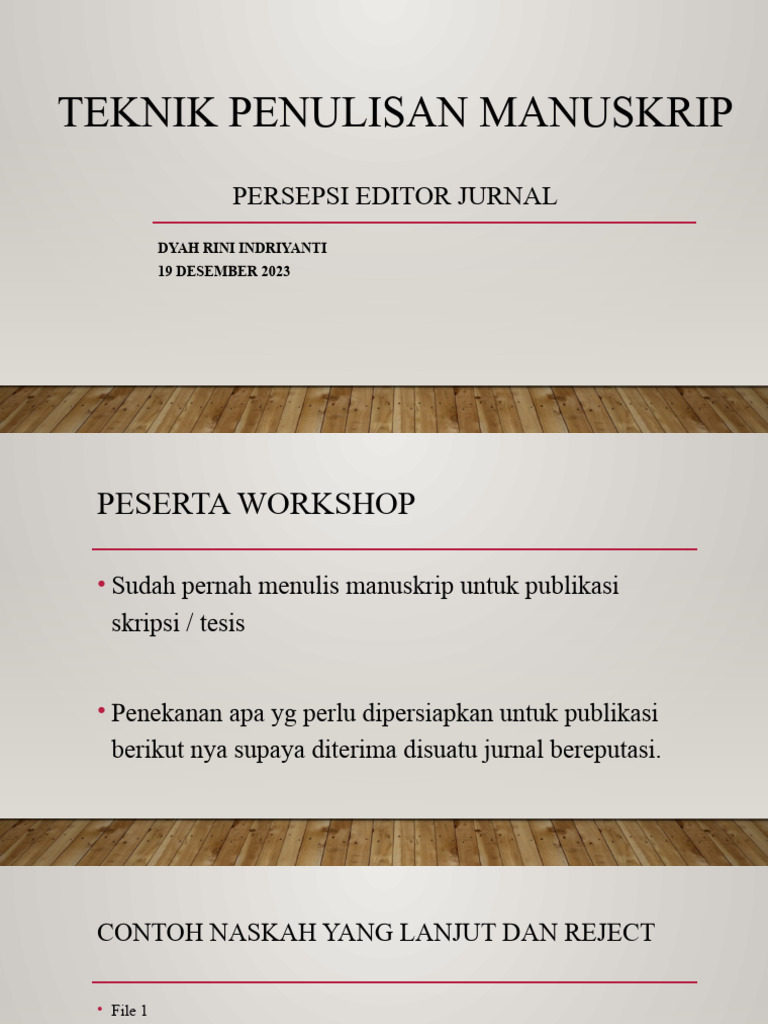 TEKNIK PENULISAN MANUSKRIP

PERSEPSI EDITOR JURNAL

DYAH RINI INDRIYANTI
19 DESEMBER 2023

PESERTA WORKSHOP

• Sudah pernah menulis manuskrip untuk publikasi skripsi / tesis

• Penekanan apa yg perlu dipersiapkan untuk publikasi berikut nya supaya diterima disuatu jurnal bereputasi.

CONTOH NASKAH YANG LANJUT DAN REJECT

• File 1